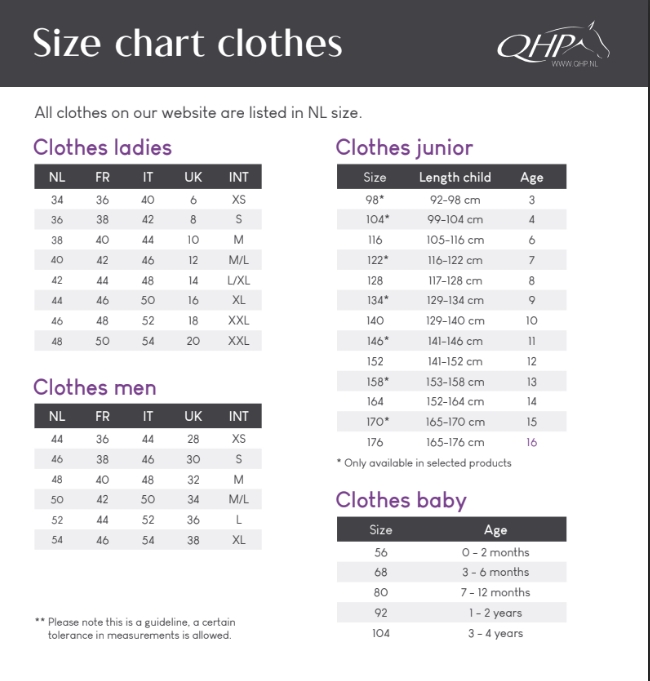 Size chart clothes

QHP
WWW.QHP.NL

All clothes on our website are listed in NL size.

Clothes ladies

| NL | FR | IT | UK | INT |
|---|---|---|---|---|
| 34 | 36 | 40 | 6 | XS |
| 36 | 38 | 42 | 8 | S |
| 38 | 40 | 44 | 10 | M |
| 40 | 42 | 46 | 12 | M/L |
| 42 | 44 | 48 | 14 | L/XL |
| 44 | 46 | 50 | 16 | XL |
| 46 | 48 | 52 | 18 | XXL |
| 48 | 50 | 54 | 20 | XXL |

Clothes men

| NL | FR | IT | UK | INT |
|---|---|---|---|---|
| 44 | 36 | 44 | 28 | XS |
| 46 | 38 | 46 | 30 | S |
| 48 | 40 | 48 | 32 | M |
| 50 | 42 | 50 | 34 | M/L |
| 52 | 44 | 52 | 36 | L |
| 54 | 46 | 54 | 38 | XL |

** Please note this is a guideline, a certain tolerance in measurements is allowed.

Clothes junior

| Size | Length child | Age |
|---|---|---|
| 98* | 92-98 cm | 3 |
| 104* | 99-104 cm | 4 |
| 116 | 105-116 cm | 6 |
| 122* | 116-122 cm | 7 |
| 128 | 117-128 cm | 8 |
| 134* | 129-134 cm | 9 |
| 140 | 129-140 cm | 10 |
| 146* | 141-146 cm | 11 |
| 152 | 141-152 cm | 12 |
| 158* | 153-158 cm | 13 |
| 164 | 152-164 cm | 14 |
| 170* | 165-170 cm | 15 |
| 176 | 165-176 cm | 16 |

* Only available in selected products

Clothes baby

| Size | Age |
|---|---|
| 56 | 0 - 2 months |
| 68 | 3 - 6 months |
| 80 | 7 - 12 months |
| 92 | 1 - 2 years |
| 104 | 3 - 4 years |